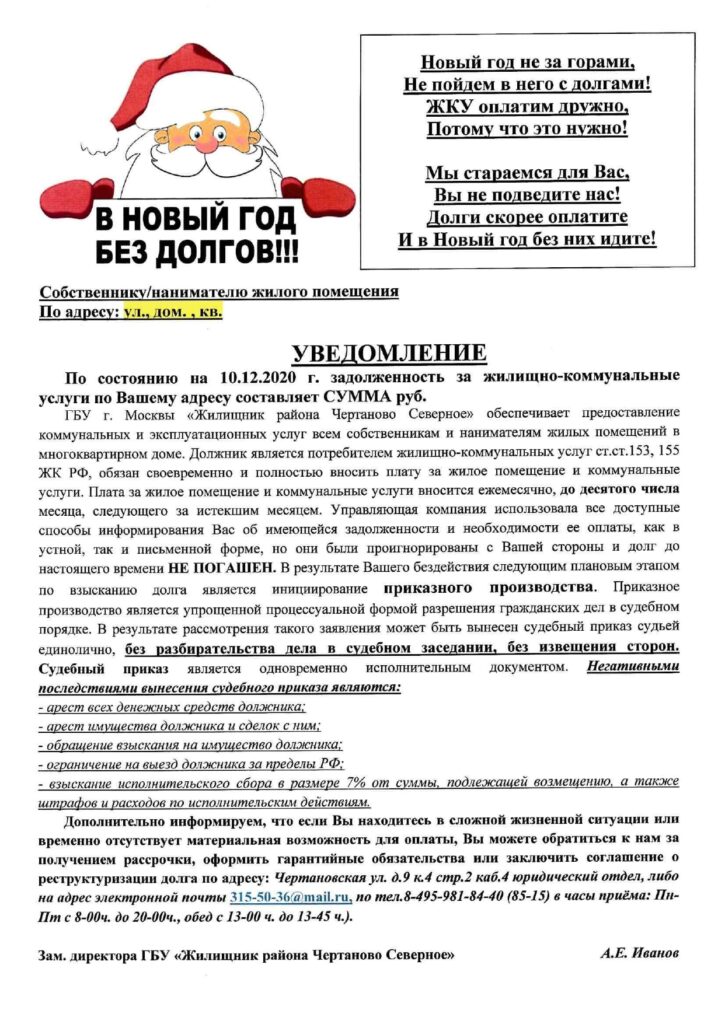 В НОВЫЙ ГОД
БЕЗ ДОЛГОВ!!!

Новый год не за горами,
Не пойдем в него с долгами!
ЖКУ оплатим дружно,
Потому что это нужно!

Мы стараемся для Вас,
Вы не подведите нас!
Долги скорее оплатите
И в Новый год без них идите!

Собственнику/нанимателю жилого помещения
По адресу: ул., дом. , кв.

УВЕДОМЛЕНИЕ

По состоянию на 10.12.2020 г. задолженность за жилищно-коммунальные услуги по Вашему адресу составляет СУММА руб.

ГБУ г. Москвы «Жилищник района Чертаново Северное» обеспечивает предоставление коммунальных и эксплуатационных услуг всем собственникам и нанимателям жилых помещений в многоквартирном доме. Должник является потребителем жилищно-коммунальных услуг ст.ст.153, 155 ЖК РФ, обязан своевременно и полностью вносить плату за жилое помещение и коммунальные услуги. Плата за жилое помещение и коммунальные услуги вносится ежемесячно, до десятого числа месяца, следующего за истекшим месяцем. Управляющая компания использовала все доступные способы информирования Вас об имеющейся задолженности и необходимости ее оплаты, как в устной, так и письменной форме, но они были проигнорированы с Вашей стороны и долг до настоящего времени НЕ ПОГАШЕН. В результате Вашего бездействия следующим плановым этапом по взысканию долга является инициирование приказного производства. Приказное производство является упрощенной процессуальной формой разрешения гражданских дел в судебном порядке. В результате рассмотрения такого заявления может быть вынесен судебный приказ судьей единолично, без разбирательства дела в судебном заседании, без извещения сторон. Судебный приказ является одновременно исполнительным документом. Негативными последствиями вынесения судебного приказа являются:
- арест всех денежных средств должника;
- арест имущества должника и сделок с ним;
- обращение взыскания на имущество должника;
- ограничение на выезд должника за пределы РФ;
- взыскание исполнительского сбора в размере 7% от суммы, подлежащей возмещению, а также штрафов и расходов по исполнительским действиям.

Дополнительно информируем, что если Вы находитесь в сложной жизненной ситуации или временно отсутствует материальная возможность для оплаты, Вы можете обратиться к нам за получением рассрочки, оформить гарантийные обязательства или заключить соглашение о реструктуризации долга по адресу: Чертановская ул. д.9 к.4 стр.2 каб.4 юридический отдел, либо на адрес электронной почты 315-50-36@mail.ru, по тел.8-495-981-84-40 (85-15) в часы приёма: Пн-Пт с 8-00ч. до 20-00ч., обед с 13-00 ч. до 13-45 ч.).

Зам. директора ГБУ «Жилищник района Чертаново Северное» А.Е. Иванов